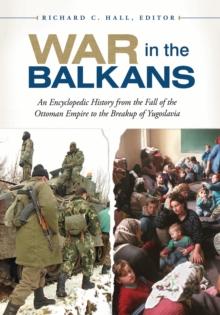 RICHARD C. HALL, EDITOR

WAR in the BALKANS

An Encyclopedic History from the Fall of the Ottoman Empire to the Breakup of Yugoslavia